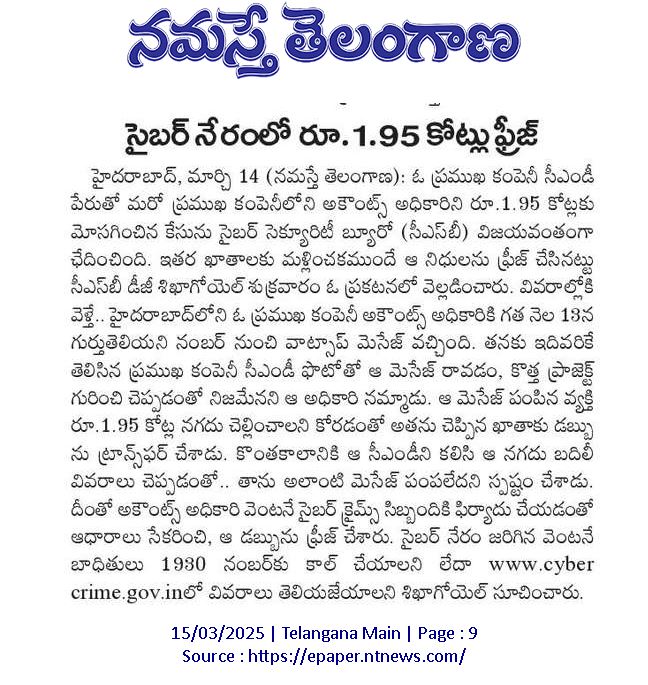 నమస్తే తెలంగాణ

సైబర్ నేరంలో రూ.1.95 కోట్లు ఫ్రీజ్

హైదరాబాద్, మార్చి 14 (నమస్తే తెలంగాణ): ఓ ప్రముఖ కంపెనీ సీఎండీ పేరుతో మరో ప్రముఖ కంపెనీలోని అకౌంట్స్ అధికారిని రూ.1.95 కోట్లకు మోసగించిన కేసును సైబర్ సెక్యూరిటీ బ్యూరో (సీఎస్‌బీ) విజయవంతంగా ఛేదించింది. ఇతర ఖాతాలకు మళ్లించకముందే ఆ నిధులను ఫ్రీజ్ చేసినట్టు సీఎస్‌బీ డీజీ శిఖాగోయెల్ శుక్రవారం ఓ ప్రకటనలో వెల్లడించారు. వివరాల్లోకి వెళ్తే.. హైదరాబాద్‌లోని ఓ ప్రముఖ కంపెనీ అకౌంట్స్ అధికారికి గత నెల 13న గుర్తుతెలియని నంబర్ నుంచి వాట్సాప్ మెసేజ్ వచ్చింది. తనకు ఇదివరికే తెలిసిన ప్రముఖ కంపెనీ సీఎండీ ఫొటోతో ఆ మెసేజ్ రావడం, కొత్త ప్రాజెక్ట్ గురించి చెప్పడంతో నిజమేనని ఆ అధికారి నమ్మాడు. ఆ మెసేజ్ పంపిన వ్యక్తి రూ.1.95 కోట్ల నగదు చెల్లించాలని కోరడంతో అతను చెప్పిన ఖాతాకు డబ్బును ట్రాన్స్‌ఫర్ చేశాడు. కొంతకాలానికి ఆ సీఎండీని కలిసి ఆ నగదు బదిలీ వివరాలు చెప్పడంతో.. తాను అలాంటి మెసేజ్ పంపలేదని స్పష్టం చేశాడు. దీంతో అకౌంట్స్ అధికారి వెంటనే సైబర్ క్రైమ్స్ సిబ్బందికి ఫిర్యాదు చేయడంతో ఆధారాలు సేకరించి, ఆ డబ్బును ఫ్రీజ్ చేశారు. సైబర్ నేరం జరిగిన వెంటనే బాధితులు 1930 నంబర్‌కు కాల్ చేయాలని లేదా www.cybercrime.gov.inలో వివరాలు తెలియజేయాలని శిఖాగోయెల్ సూచించారు.

15/03/2025 | Telangana Main | Page : 9
Source : https://epaper.ntnews.com/